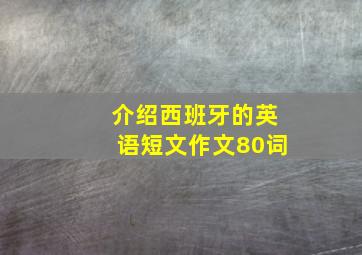 介绍西班牙的英语短文作文80词